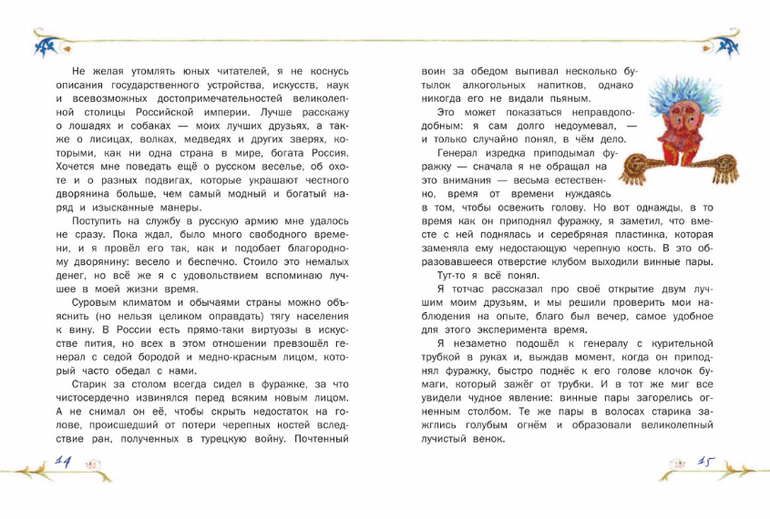 Не желая утомлять юных читателей, я не коснусь описания государственного устройства, искусств, наук и всевозможных достопримечательностей великолепной столицы Российской империи. Лучше расскажу о лошадях и собаках — моих лучших друзьях, а также о лисицах, волках, медведях и других зверях, которыми, как ни одна страна в мире, богата Россия. Хочется мне поведать ещё о русском веселье, об охоте и о разных подвигах, которые украшают честного дворянина больше, чем самый модный и богатый наряд и изысканные манеры.

Поступить на службу в русскую армию мне удалось не сразу. Пока ждал, было много свободного времени, и я провёл его так, как и подобает благородному дворянину: весело и беспечно. Стоило это немалых денег, но всё же я с удовольствием вспоминаю лучшее в моей жизни время.

Суровым климатом и обычаями страны можно объяснить (но нельзя целиком оправдать) тягу населения к вину. В России есть прямо-таки виртуозы в искусстве пития, но всех в этом отношении превзошёл генерал с седой бородой и медно-красным лицом, который часто обедал с нами.

Старик за столом всегда сидел в фуражке, за что чистосердечно извинялся перед всяким новым лицом. А не снимал он её, чтобы скрыть недостаток на голове, происшедший от потери черепных костей вследствие ран, полученных в турецкую войну. Почтенный

14

воин за обедом выпивал несколько бутылок алкогольных напитков, однако никогда его не видали пьяным.

Это может показаться неправдоподобным: я сам долго недоумевал, — и только случайно понял, в чём дело.

Генерал изредка приподымал фуражку — сначала я не обращал на это внимания — весьма естественно, время от времени нуждаясь в том, чтобы освежить голову. Но вот однажды, в то время как он приподнял фуражку, я заметил, что вместе с ней поднялась и серебряная пластинка, которая заменяла ему недостающую черепную кость. В это образовавшееся отверстие клубом выходили винные пары.

Тут-то я всё понял.

Я тотчас рассказал про своё открытие двум лучшим моим друзьям, и мы решили проверить мои наблюдения на опыте, благо был вечер, самое удобное для этого эксперимента время.

Я незаметно подошёл к генералу с курительной трубкой в руках и, выждав момент, когда он приподнял фуражку, быстро поднёс к его голове клочок бумаги, который зажёг от трубки. И в тот же миг все увидели чудное явление: винные пары загорелись огненным столбом. Те же пары в волосах старика зажглись голубым огнём и образовали великолепный лучистый венок.

15